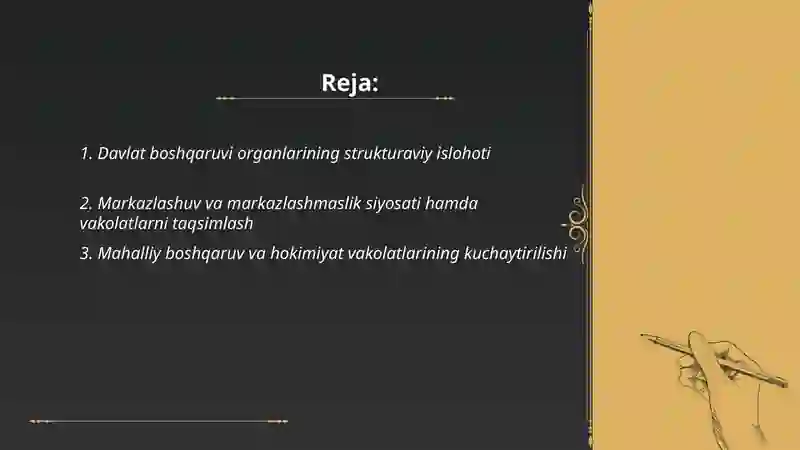 Reja:

1. Davlat boshqaruvi organlarining strukturaviy islohoti

2. Markazlashuv va markazlashmaslik siyosati hamda vakolatlarni taqsimlash

3. Mahalliy boshqaruv va hokimiyat vakolatlarining kuchaytirilishi